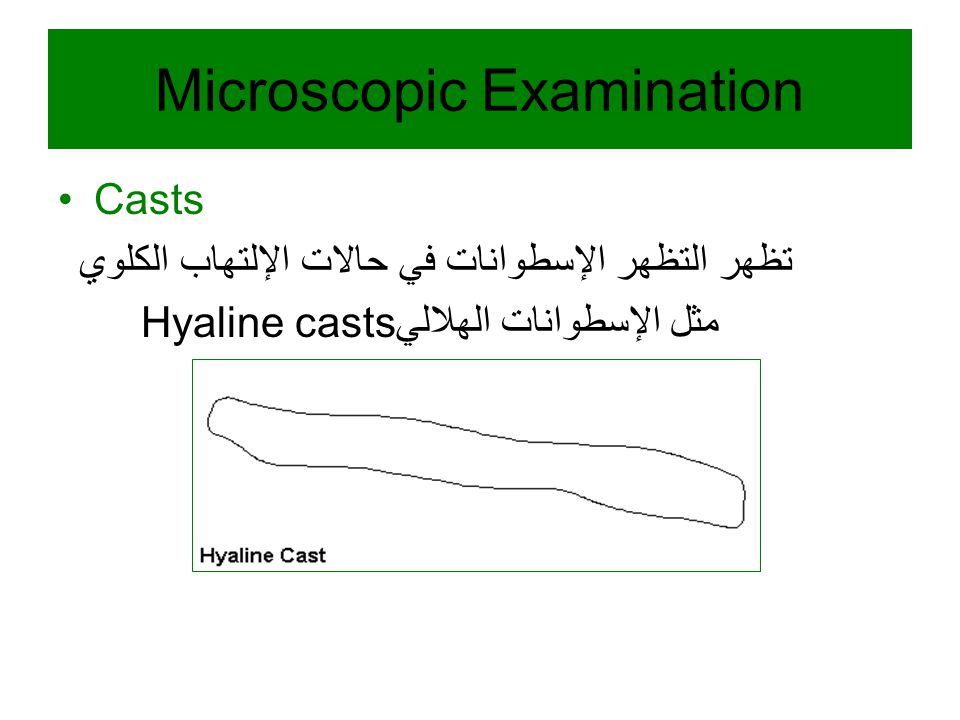 Microscopic Examination

• Casts

تظهر التظهر الإسطوانات في حالات الإلتهاب الكلوي

مثل الإسطوانات الهلاليHyaline casts

Hyaline Cast